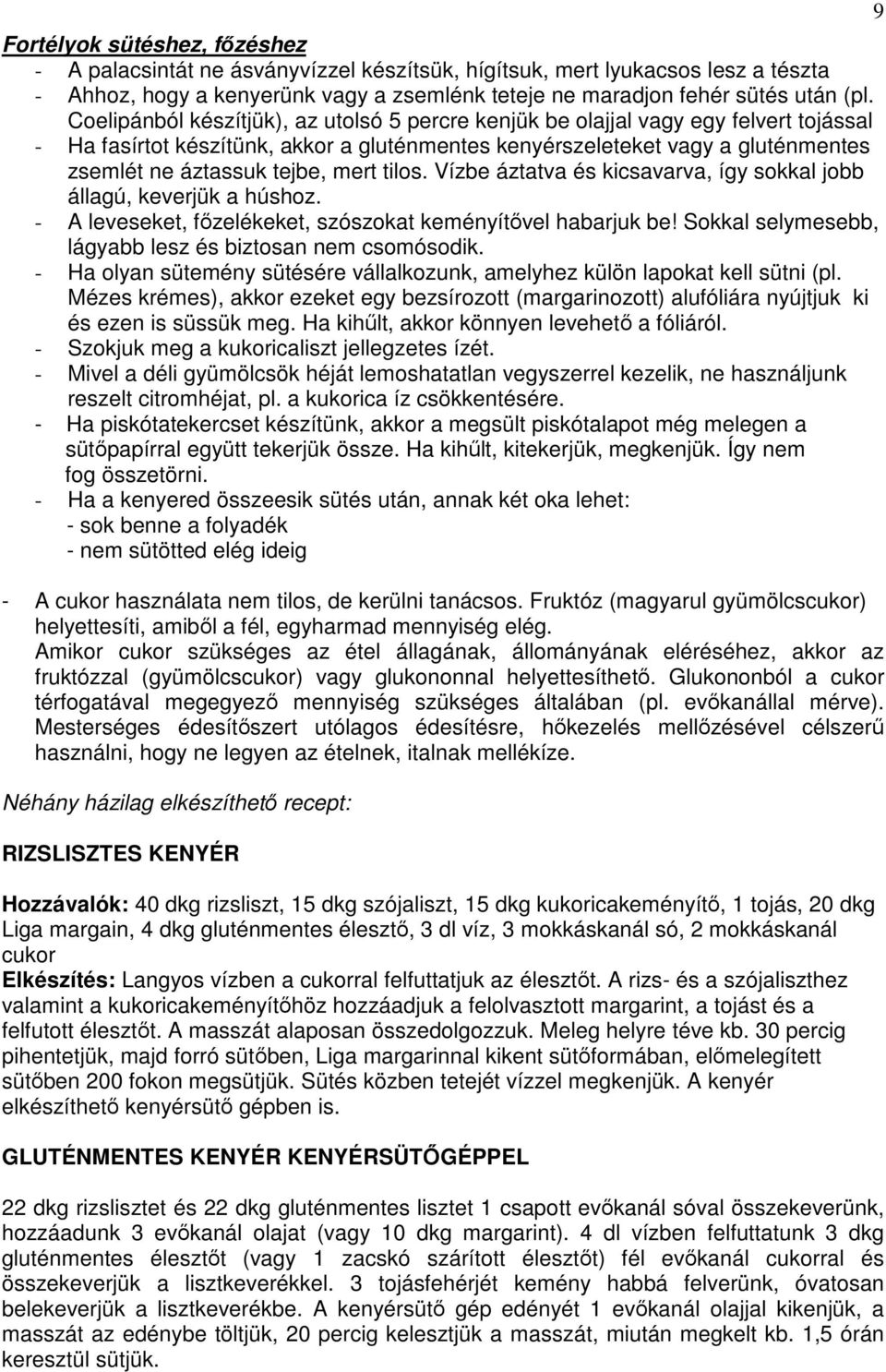 9

Fortélyok sütéshez, főzéshez

- A palacsintát ne ásványvízzel készítsük, hígítsuk, mert lyukacsos lesz a tészta
- Ahhoz, hogy a kenyerünk vagy a zsemlénk teteje ne maradjon fehér sütés után (pl. Coelipánból készítjük), az utolsó 5 percre kenjük be olajjal vagy egy felvert tojással
- Ha fasírtot készítünk, akkor a gluténmentes kenyérszeleteket vagy a gluténmentes zsemlét ne áztassuk tejbe, mert tilos. Vízbe áztatva és kicsavarva, így sokkal jobb állagú, keverjük a húshoz.
- A leveseket, főzelékeket, szószokat keményítővel habarjuk be! Sokkal selymesebb, lágyabb lesz és biztosan nem csomósodik.
- Ha olyan sütemény sütésére vállalkozunk, amelyhez külön lapokat kell sütni (pl. Mézes krémes), akkor ezeket egy bezsírozott (margarinozott) alufóliára nyújtjuk ki és ezen is süssük meg. Ha kihűlt, akkor könnyen levehető a fóliáról.
- Szokjuk meg a kukoricaliszt jellegzetes ízét.
- Mivel a déli gyümölcsök héját lemoshatatlan vegyszerrel kezelik, ne használjunk reszelt citromhéjat, pl. a kukorica íz csökkentésére.
- Ha piskótatekercset készítünk, akkor a megsült piskótalapot még melegen a sütőpapírral együtt tekerjük össze. Ha kihűlt, kitekerjük, megkenjük. Így nem fog összetörni.
- Ha a kenyered összeesik sütés után, annak két oka lehet:
- sok benne a folyadék
- nem sütötted elég ideig

- A cukor használata nem tilos, de kerülni tanácsos. Fruktóz (magyarul gyümölcscukor) helyettesíti, amiből a fél, egyharmad mennyiség elég.
Amikor cukor szükséges az étel állagának, állományának eléréséhez, akkor az fruktózzal (gyümölcscukor) vagy glukononnal helyettesíthető. Glukononból a cukor térfogatával megegyező mennyiség szükséges általában (pl. evőkanállal mérve). Mesterséges édesítőszert utólagos édesítésre, hőkezelés mellőzésével célszerű használni, hogy ne legyen az ételnek, italnak mellékíze.

Néhány házilag elkészíthető recept:

RIZSLISZTES KENYÉR

Hozzávalók: 40 dkg rizsliszt, 15 dkg szójaliszt, 15 dkg kukoricakeményítő, 1 tojás, 20 dkg Liga margain, 4 dkg gluténmentes élesztő, 3 dl víz, 3 mokkáskanál só, 2 mokkáskanál cukor
Elkészítés: Langyos vízben a cukorral felfuttatjuk az élesztőt. A rizs- és a szójaliszthez valamint a kukoricakeményítőhöz hozzáadjuk a felolvasztott margarint, a tojást és a felfutott élesztőt. A masszát alaposan összedolgozzuk. Meleg helyre téve kb. 30 percig pihentetjük, majd forró sütőben, Liga margarinnal kikent sütőformában, előmelegített sütőben 200 fokon megsütjük. Sütés közben tetejét vízzel megkenjük. A kenyér elkészíthető kenyérsütő gépben is.

GLUTÉNMENTES KENYÉR KENYÉRSÜTŐGÉPPEL

22 dkg rizslisztet és 22 dkg gluténmentes lisztet 1 csapott evőkanál sóval összekeverünk, hozzáadunk 3 evőkanál olajat (vagy 10 dkg margarint). 4 dl vízben felfuttatunk 3 dkg gluténmentes élesztőt (vagy 1 zacskó szárított élesztőt) fél evőkanál cukorral és összekeverjük a lisztkeverékkel. 3 tojásfehérjét kemény habbá felverünk, óvatosan belekeverjük a lisztkeverékbe. A kenyérsütő gép edényét 1 evőkanál olajjal kikenjük, a masszát az edénybe töltjük, 20 percig kelesztjük a masszát, miután megkelt kb. 1,5 órán keresztül sütjük.